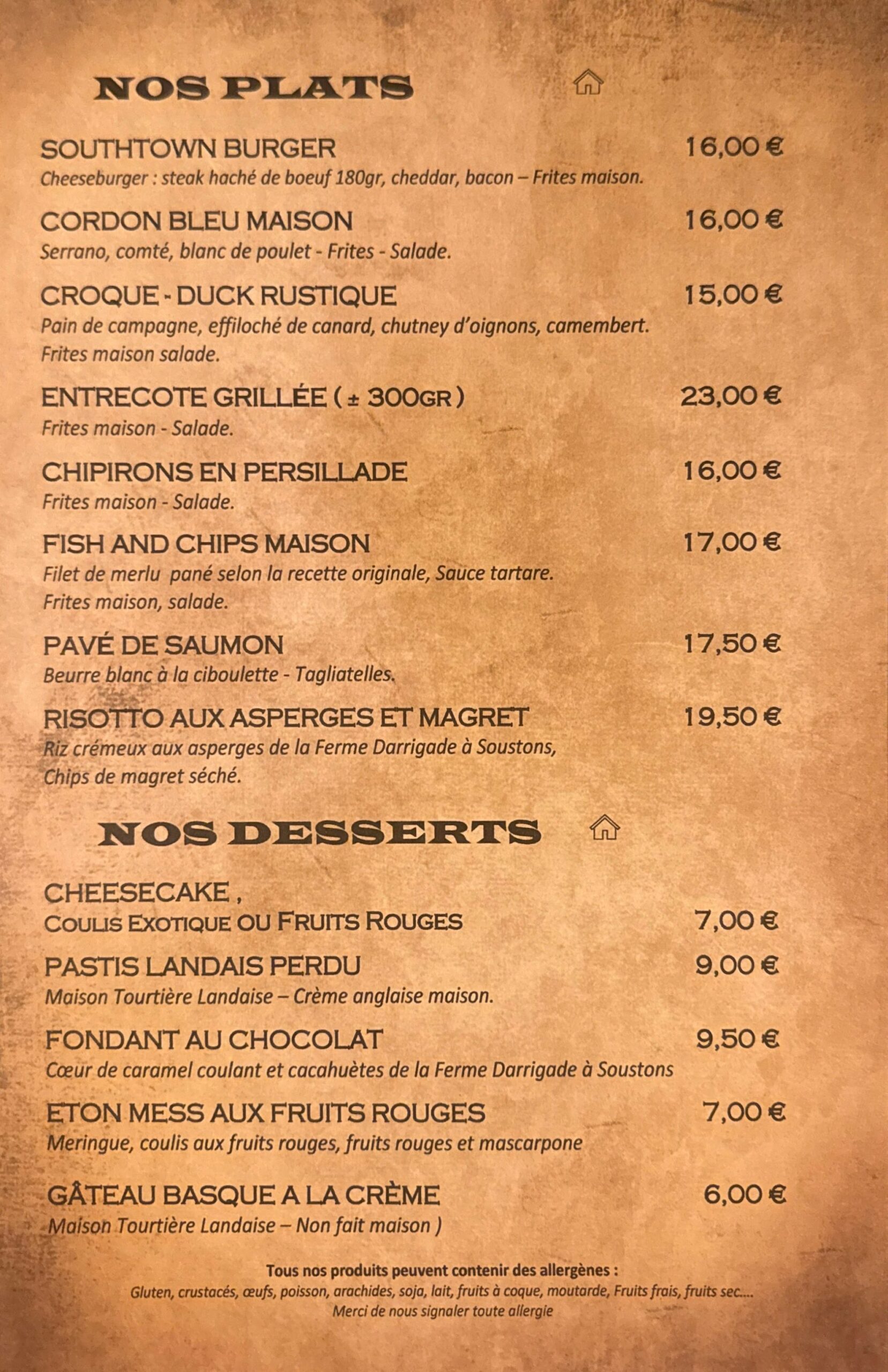 NOS PLATS

SOUTHTOWN BURGER 16,00 €
Cheeseburger : steak haché de boeuf 180gr, cheddar, bacon – Frites maison.

CORDON BLEU MAISON 16,00 €
Serrano, comté, blanc de poulet - Frites - Salade.

CROQUE - DUCK RUSTIQUE 15,00 €
Pain de campagne, effiloché de canard, chutney d'oignons, camembert.
Frites maison salade.

ENTRECOTE GRILLÉE ( ± 300GR ) 23,00 €
Frites maison - Salade.

CHIPIRONS EN PERSILLADE 16,00 €
Frites maison - Salade.

FISH AND CHIPS MAISON 17,00 €
Filet de merlu pané selon la recette originale, Sauce tartare.
Frites maison, salade.

PAVÉ DE SAUMON 17,50 €
Beurre blanc à la ciboulette - Tagliatelles.

RISOTTO AUX ASPERGES ET MAGRET 19,50 €
Riz crémeux aux asperges de la Ferme Darrigade à Soustons,
Chips de magret séché.

NOS DESSERTS

CHEESECAKE ,
COULIS EXOTIQUE OU FRUITS ROUGES 7,00 €

PASTIS LANDAIS PERDU 9,00 €
Maison Tourtière Landaise – Crème anglaise maison.

FONDANT AU CHOCOLAT 9,50 €
Cœur de caramel coulant et cacahuètes de la Ferme Darrigade à Soustons

ETON MESS AUX FRUITS ROUGES 7,00 €
Meringue, coulis aux fruits rouges, fruits rouges et mascarpone

GÂTEAU BASQUE A LA CRÈME 6,00 €
Maison Tourtière Landaise – Non fait maison )

Tous nos produits peuvent contenir des allergènes :
Gluten, crustacés, œufs, poisson, arachides, soja, lait, fruits à coque, moutarde, Fruits frais, fruits sec....
Merci de nous signaler toute allergie